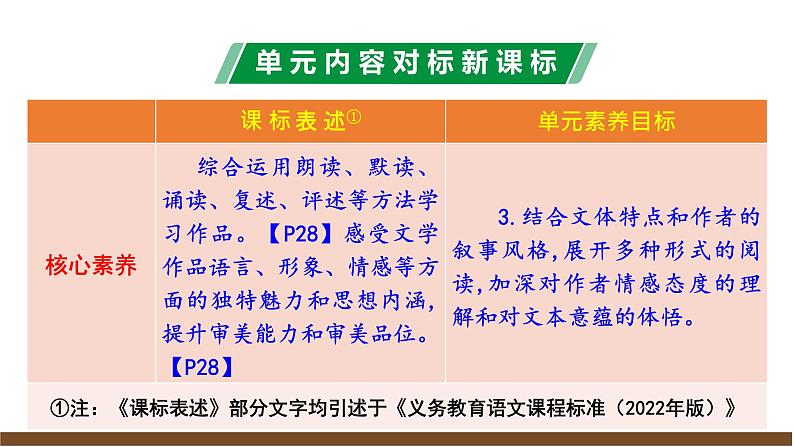 单元内容对标新课标

| | 课标表述① | 单元素养目标 |
|---|---|---|
| 核心素养 | 综合运用朗读、默读、诵读、复述、评述等方法学习作品。【P28】感受文学作品语言、形象、情感等方面的独特魅力和思想内涵，提升审美能力和审美品位。【P28】 | 3.结合文体特点和作者的叙事风格,展开多种形式的阅读,加深对作者情感态度的理解和对文本意蕴的体悟。 |

①注：《课标表述》部分文字均引述于《义务教育语文课程标准（2022年版）》